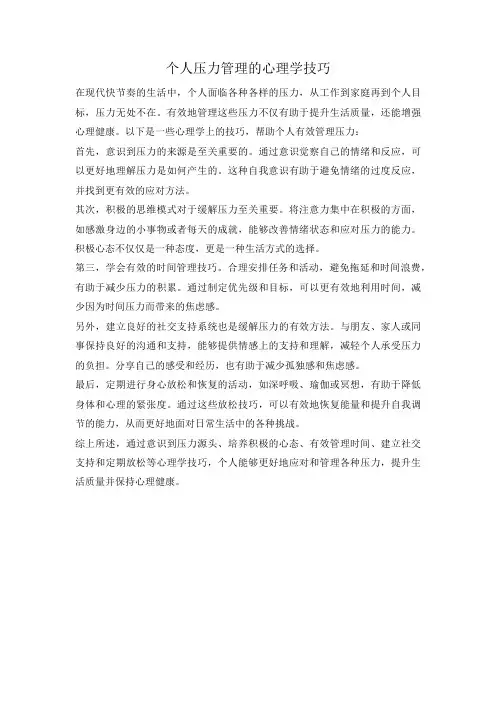 个人压力管理的心理学技巧

在现代快节奏的生活中，个人面临各种各样的压力，从工作到家庭再到个人目标，压力无处不在。有效地管理这些压力不仅有助于提升生活质量，还能增强心理健康。以下是一些心理学上的技巧，帮助个人有效管理压力：

首先，意识到压力的来源是至关重要的。通过意识觉察自己的情绪和反应，可以更好地理解压力是如何产生的。这种自我意识有助于避免情绪的过度反应，并找到更有效的应对方法。

其次，积极的思维模式对于缓解压力至关重要。将注意力集中在积极的方面，如感激身边的小事物或者每天的成就，能够改善情绪状态和应对压力的能力。积极心态不仅仅是一种态度，更是一种生活方式的选择。

第三，学会有效的时间管理技巧。合理安排任务和活动，避免拖延和时间浪费，有助于减少压力的积累。通过制定优先级和目标，可以更有效地利用时间，减少因为时间压力而带来的焦虑感。

另外，建立良好的社交支持系统也是缓解压力的有效方法。与朋友、家人或同事保持良好的沟通和支持，能够提供情感上的支持和理解，减轻个人承受压力的负担。分享自己的感受和经历，也有助于减少孤独感和焦虑感。

最后，定期进行身心放松和恢复的活动，如深呼吸、瑜伽或冥想，有助于降低身体和心理的紧张度。通过这些放松技巧，可以有效地恢复能量和提升自我调节的能力，从而更好地面对日常生活中的各种挑战。

综上所述，通过意识到压力源头、培养积极的心态、有效管理时间、建立社交支持和定期放松等心理学技巧，个人能够更好地应对和管理各种压力，提升生活质量并保持心理健康。